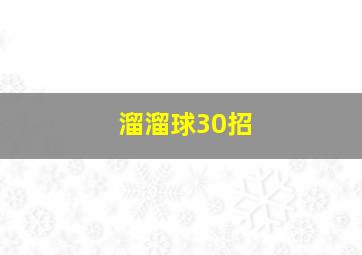 溜溜球30招